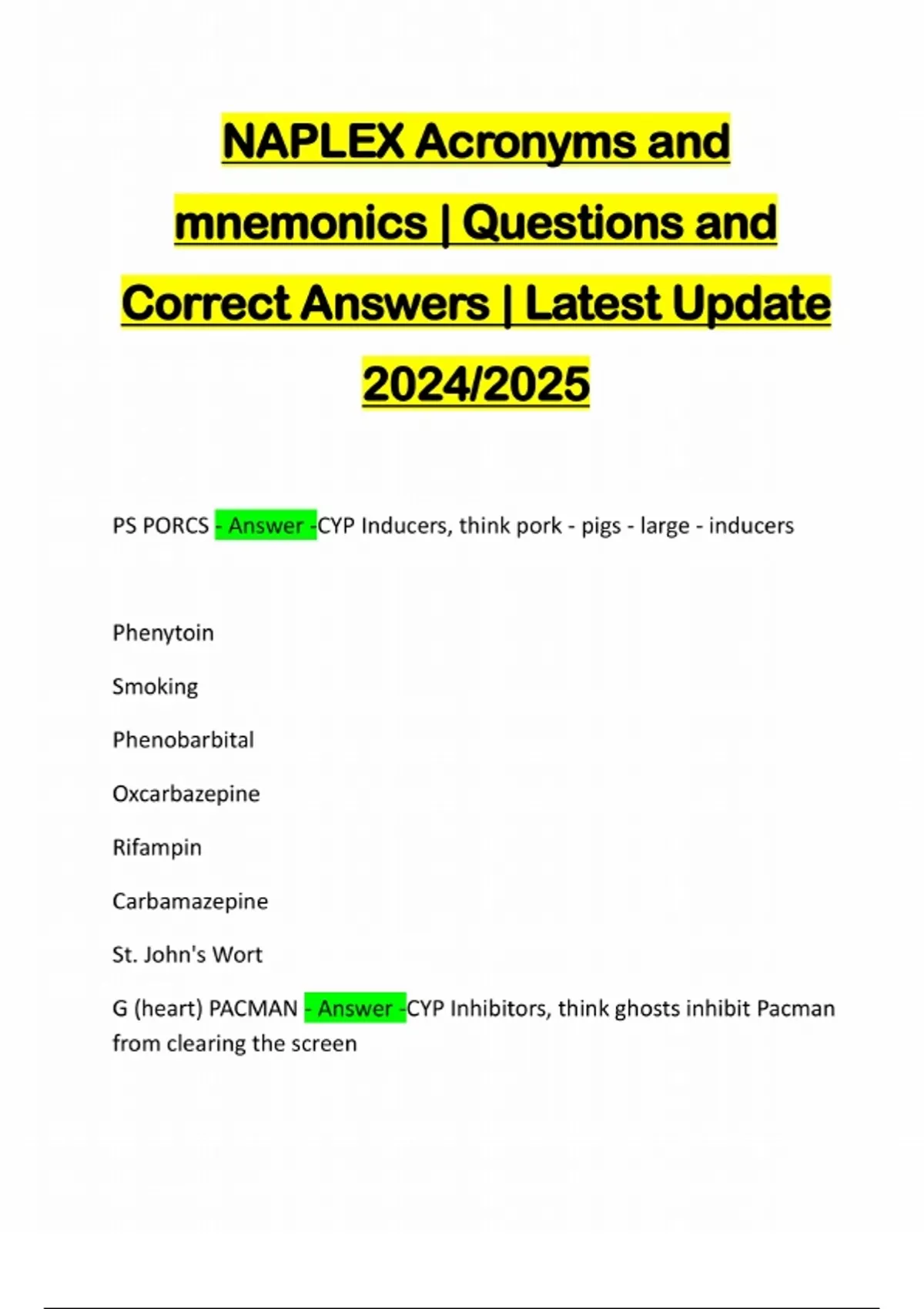 NAPLEX Acronyms and mnemonics | Questions and Correct Answers | Latest Update 2024/2025

PS PORCS - Answer -CYP Inducers, think pork - pigs - large - inducers

Phenytoin

Smoking

Phenobarbital

Oxcarbazepine

Rifampin

Carbamazepine

St. John's Wort

G (heart) PACMAN - Answer -CYP Inhibitors, think ghosts inhibit Pacman from clearing the screen